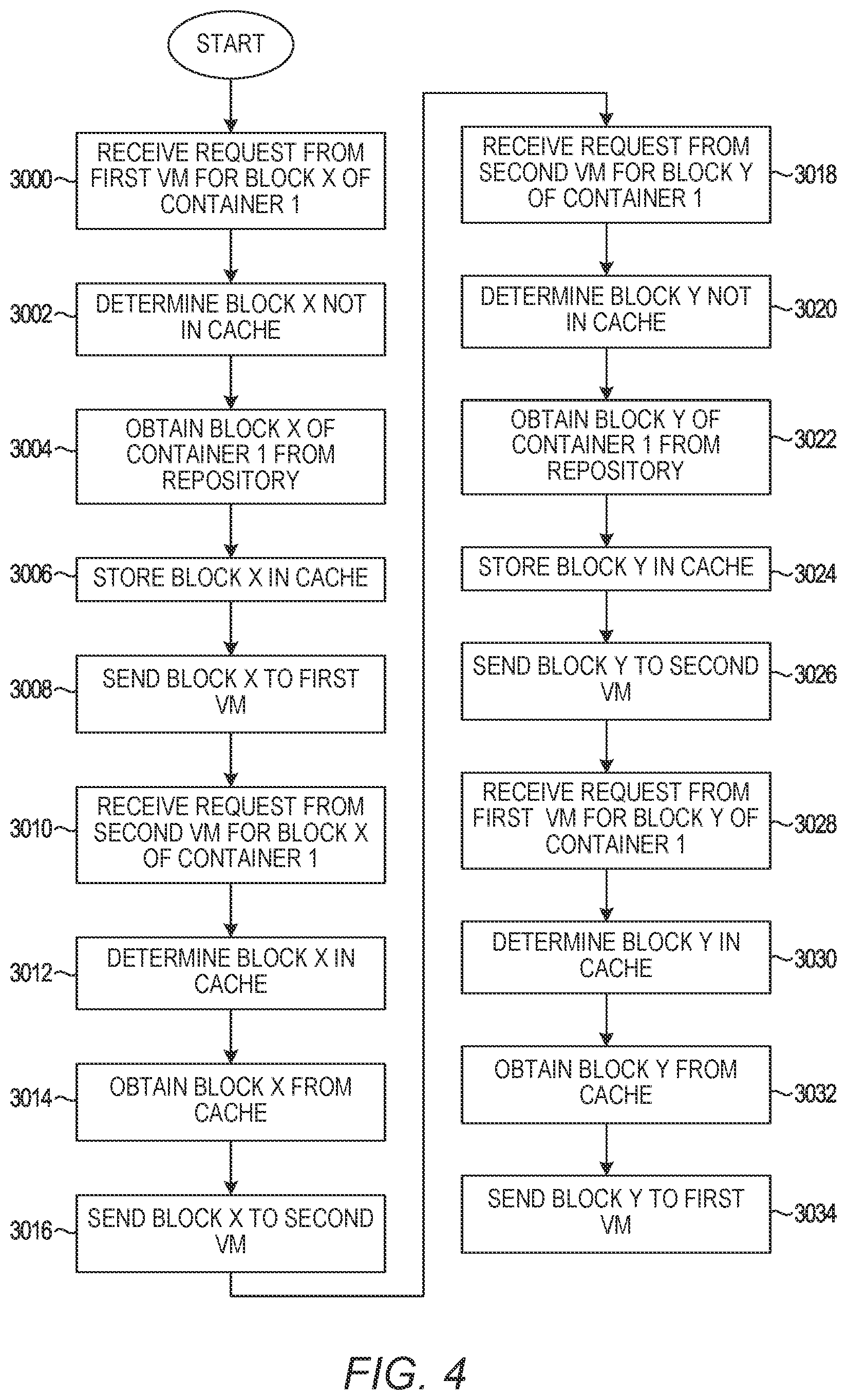 START

3000 RECEIVE REQUEST FROM FIRST VM FOR BLOCK X OF CONTAINER 1

3002 DETERMINE BLOCK X NOT IN CACHE

3004 OBTAIN BLOCK X OF CONTAINER 1 FROM REPOSITORY

3006 STORE BLOCK X IN CACHE

3008 SEND BLOCK X TO FIRST VM

3010 RECEIVE REQUEST FROM SECOND VM FOR BLOCK X OF CONTAINER 1

3012 DETERMINE BLOCK X IN CACHE

3014 OBTAIN BLOCK X FROM CACHE

3016 SEND BLOCK X TO SECOND VM

RECEIVE REQUEST FROM SECOND VM FOR BLOCK Y OF CONTAINER 1 3018

DETERMINE BLOCK Y NOT IN CACHE 3020

OBTAIN BLOCK Y OF CONTAINER 1 FROM REPOSITORY 3022

STORE BLOCK Y IN CACHE 3024

SEND BLOCK Y TO SECOND VM 3026

RECEIVE REQUEST FROM FIRST VM FOR BLOCK Y OF CONTAINER 1 3028

DETERMINE BLOCK Y IN CACHE 3030

OBTAIN BLOCK Y FROM CACHE 3032

SEND BLOCK Y TO FIRST VM 3034

FIG. 4